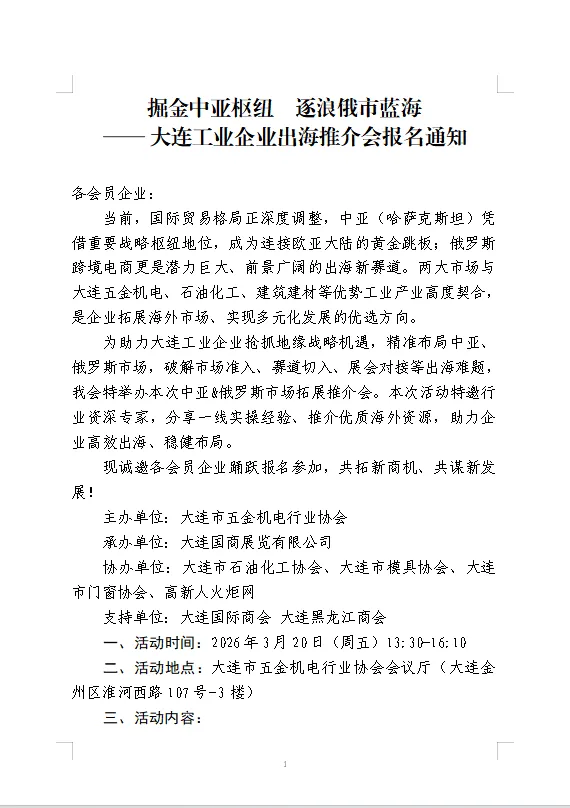 掘金中亚枢纽　逐浪俄市蓝海
——大连工业企业出海推介会报名通知

各会员企业：

当前，国际贸易格局正深度调整，中亚（哈萨克斯坦）凭借重要战略枢纽地位，成为连接欧亚大陆的黄金跳板；俄罗斯跨境电商更是潜力巨大、前景广阔的出海新赛道。两大市场与大连五金机电、石油化工、建筑建材等优势工业产业高度契合，是企业拓展海外市场、实现多元化发展的优选方向。

为助力大连工业企业抢抓地缘战略机遇，精准布局中亚、俄罗斯市场，破解市场准入、赛道切入、展会对接等出海难题，我会特举办本次中亚&俄罗斯市场拓展推介会。本次活动特邀行业资深专家，分享一线实操经验、推介优质海外资源，助力企业高效出海、稳健布局。

现诚邀各会员企业踊跃报名参加，共拓新商机、共谋新发展！

主办单位：大连市五金机电行业协会

承办单位：大连国商展览有限公司

协办单位：大连市石油化工协会、大连市模具协会、大连市门窗协会、高新人火炬网

支持单位：大连国际商会 大连黑龙江商会

一、活动时间：2026年3月20日（周五）13:30-16:10

二、活动地点：大连市五金机电行业协会会议厅（大连金州区淮河西路107号-3楼）

三、活动内容：

1